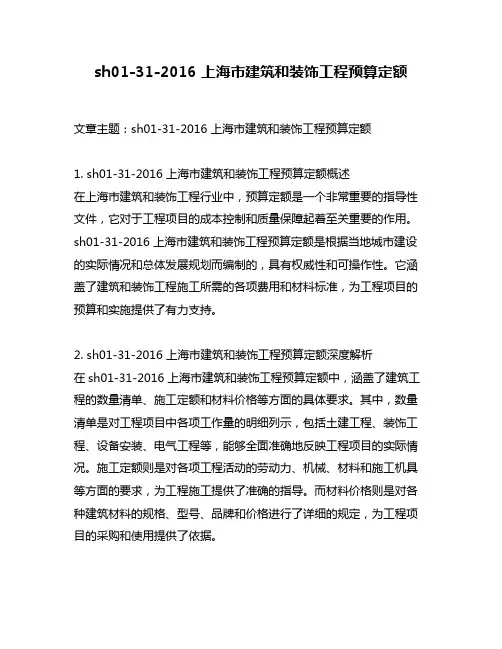 sh01-31-2016 上海市建筑和装饰工程预算定额

文章主题：sh01-31-2016 上海市建筑和装饰工程预算定额

1. sh01-31-2016 上海市建筑和装饰工程预算定额概述
在上海市建筑和装饰工程行业中，预算定额是一个非常重要的指导性文件，它对于工程项目的成本控制和质量保障起着至关重要的作用。sh01-31-2016 上海市建筑和装饰工程预算定额是根据当地城市建设的实际情况和总体发展规划而编制的，具有权威性和可操作性。它涵盖了建筑和装饰工程施工所需的各项费用和材料标准，为工程项目的预算和实施提供了有力支持。

2. sh01-31-2016 上海市建筑和装饰工程预算定额深度解析
在 sh01-31-2016 上海市建筑和装饰工程预算定额中，涵盖了建筑工程的数量清单、施工定额和材料价格等方面的具体要求。其中，数量清单是对工程项目中各项工作量的明细列示，包括土建工程、装饰工程、设备安装、电气工程等，能够全面准确地反映工程项目的实际情况。施工定额则是对各项工程活动的劳动力、机械、材料和施工机具等方面的要求，为工程施工提供了准确的指导。而材料价格则是对各种建筑材料的规格、型号、品牌和价格进行了详细的规定，为工程项目的采购和使用提供了依据。